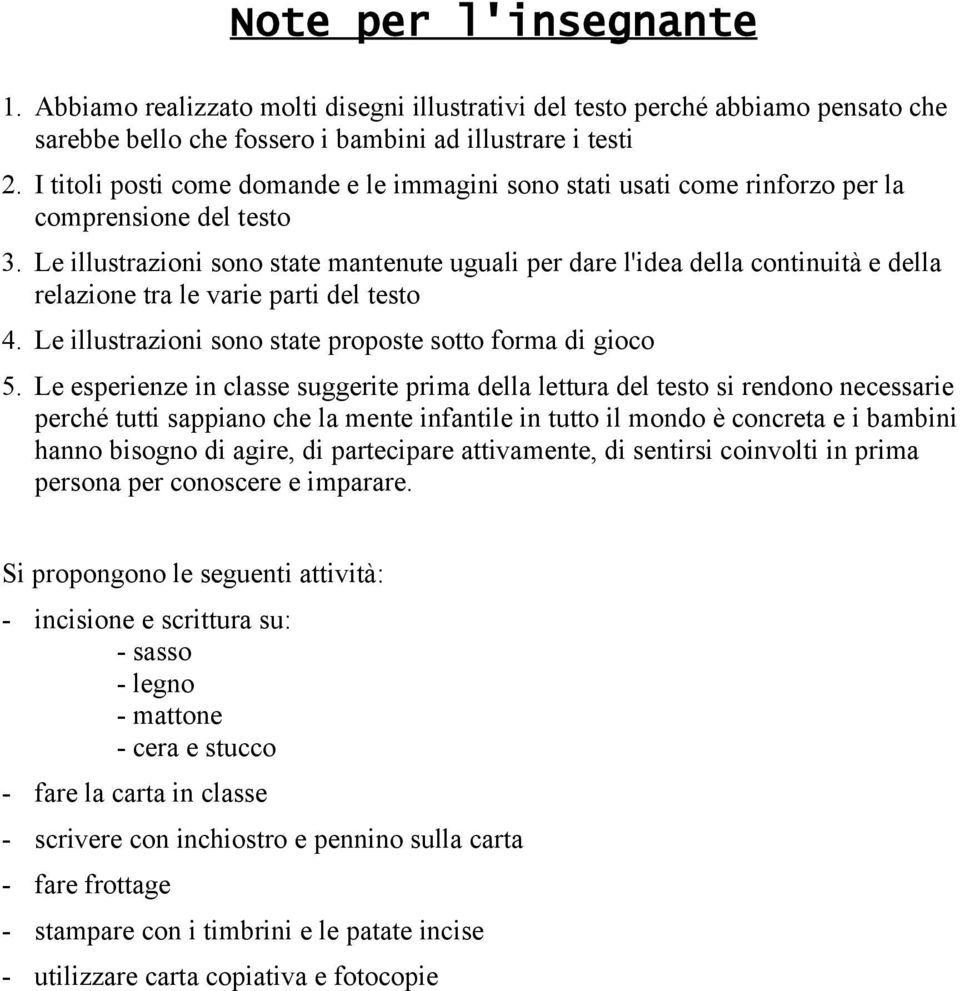 Note per l'insegnante

1. Abbiamo realizzato molti disegni illustrativi del testo perché abbiamo pensato che sarebbe bello che fossero i bambini ad illustrare i testi
2. I titoli posti come domande e le immagini sono stati usati come rinforzo per la comprensione del testo
3. Le illustrazioni sono state mantenute uguali per dare l'idea della continuità e della relazione tra le varie parti del testo
4. Le illustrazioni sono state proposte sotto forma di gioco
5. Le esperienze in classe suggerite prima della lettura del testo si rendono necessarie perché tutti sappiano che la mente infantile in tutto il mondo è concreta e i bambini hanno bisogno di agire, di partecipare attivamente, di sentirsi coinvolti in prima persona per conoscere e imparare.

Si propongono le seguenti attività:
- incisione e scrittura su:
 - sasso
 - legno
 - mattone
 - cera e stucco
- fare la carta in classe
- scrivere con inchiostro e pennino sulla carta
- fare frottage
- stampare con i timbrini e le patate incise
- utilizzare carta copiativa e fotocopie